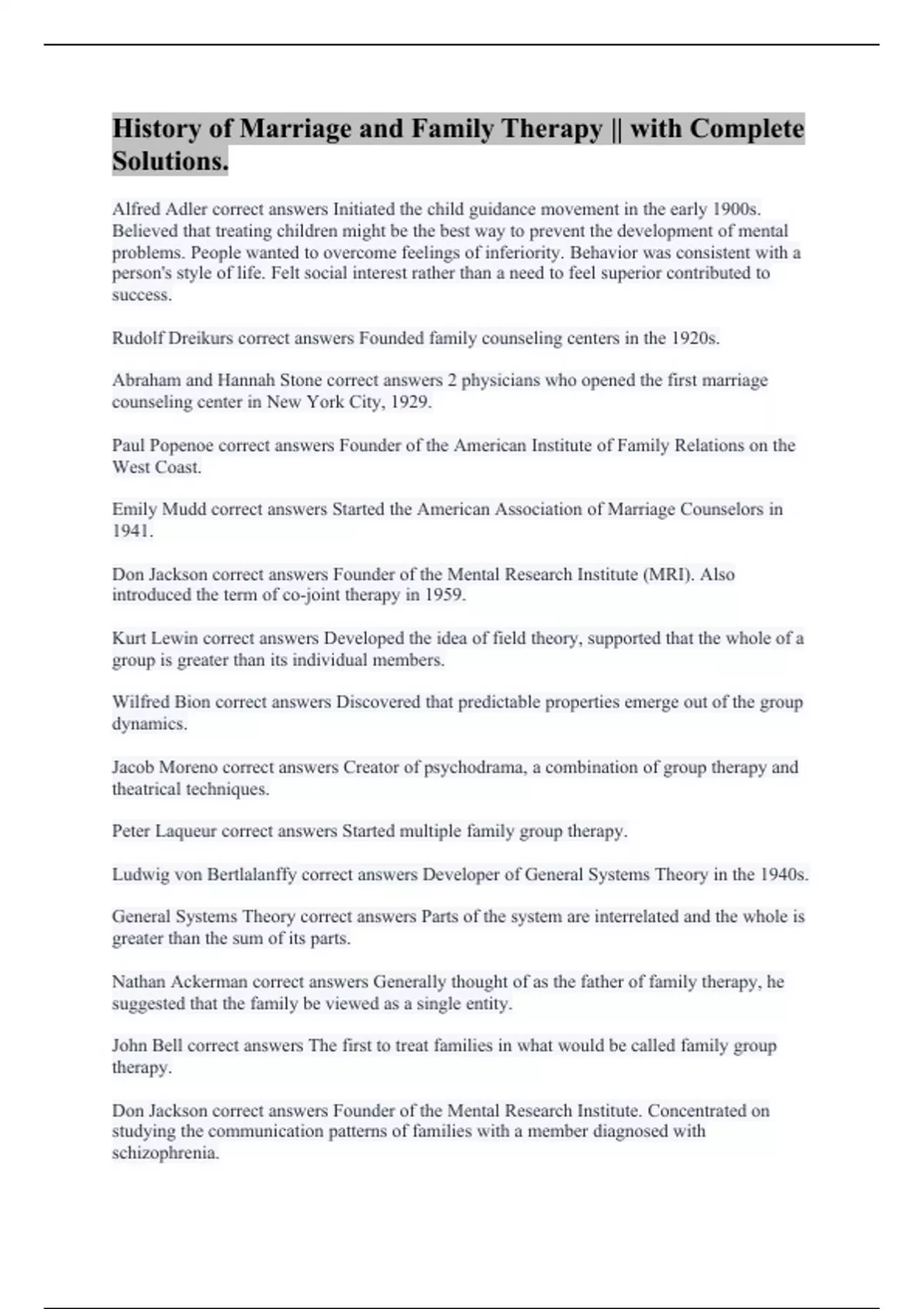 History of Marriage and Family Therapy || with Complete Solutions.

Alfred Adler correct answers Initiated the child guidance movement in the early 1900s. Believed that treating children might be the best way to prevent the development of mental problems. People wanted to overcome feelings of inferiority. Behavior was consistent with a person's style of life. Felt social interest rather than a need to feel superior contributed to success.

Rudolf Dreikurs correct answers Founded family counseling centers in the 1920s.

Abraham and Hannah Stone correct answers 2 physicians who opened the first marriage counseling center in New York City, 1929.

Paul Popenoe correct answers Founder of the American Institute of Family Relations on the West Coast.

Emily Mudd correct answers Started the American Association of Marriage Counselors in 1941.

Don Jackson correct answers Founder of the Mental Research Institute (MRI). Also introduced the term of co-joint therapy in 1959.

Kurt Lewin correct answers Developed the idea of field theory, supported that the whole of a group is greater than its individual members.

Wilfred Bion correct answers Discovered that predictable properties emerge out of the group dynamics.

Jacob Moreno correct answers Creator of psychodrama, a combination of group therapy and theatrical techniques.

Peter Laqueur correct answers Started multiple family group therapy.

Ludwig von Bertlalanffy correct answers Developer of General Systems Theory in the 1940s.

General Systems Theory correct answers Parts of the system are interrelated and the whole is greater than the sum of its parts.

Nathan Ackerman correct answers Generally thought of as the father of family therapy, he suggested that the family be viewed as a single entity.

John Bell correct answers The first to treat families in what would be called family group therapy.

Don Jackson correct answers Founder of the Mental Research Institute. Concentrated on studying the communication patterns of families with a member diagnosed with schizophrenia.